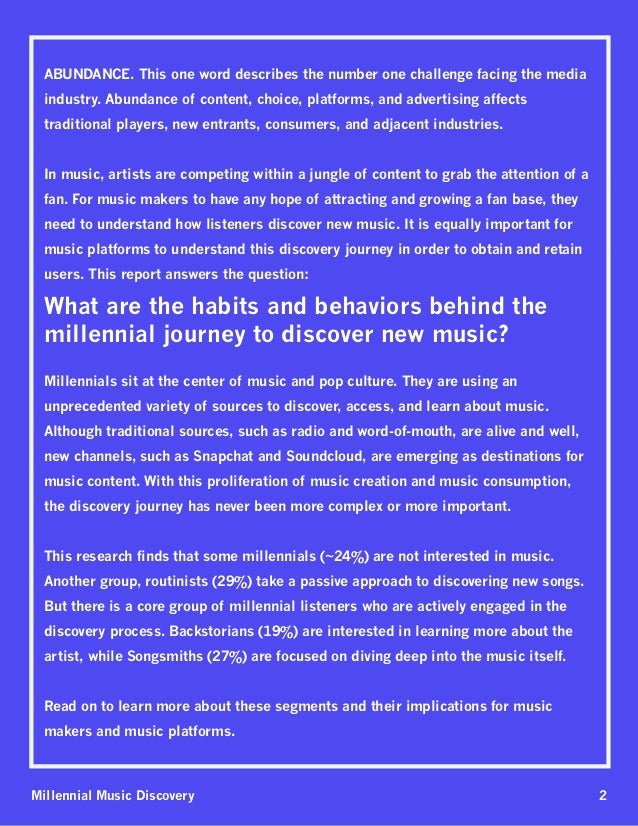 ABUNDANCE. This one word describes the number one challenge facing the media industry. Abundance of content, choice, platforms, and advertising affects traditional players, new entrants, consumers, and adjacent industries.

In music, artists are competing within a jungle of content to grab the attention of a fan. For music makers to have any hope of attracting and growing a fan base, they need to understand how listeners discover new music. It is equally important for music platforms to understand this discovery journey in order to obtain and retain users. This report answers the question:

What are the habits and behaviors behind the millennial journey to discover new music?

Millennials sit at the center of music and pop culture. They are using an unprecedented variety of sources to discover, access, and learn about music. Although traditional sources, such as radio and word-of-mouth, are alive and well, new channels, such as Snapchat and Soundcloud, are emerging as destinations for music content. With this proliferation of music creation and music consumption, the discovery journey has never been more complex or more important.

This research finds that some millennials (~24%) are not interested in music. Another group, routinists (29%) take a passive approach to discovering new songs. But there is a core group of millennial listeners who are actively engaged in the discovery process. Backstorians (19%) are interested in learning more about the artist, while Songsmiths (27%) are focused on diving deep into the music itself.

Read on to learn more about these segments and their implications for music makers and music platforms.

Millennial Music Discovery

2